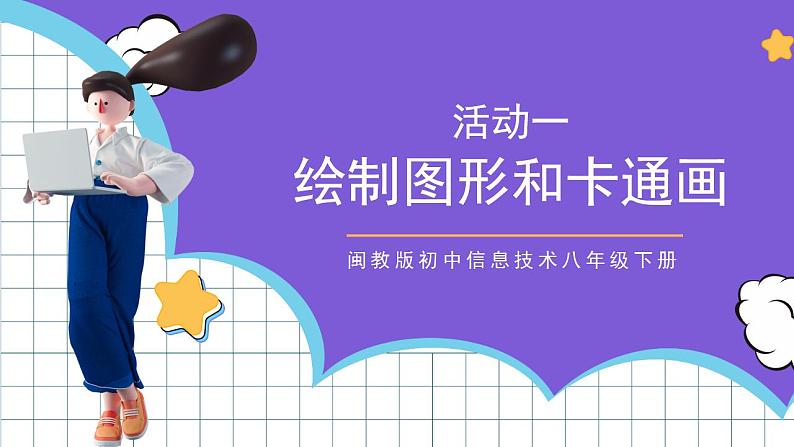 活动一

绘制图形和卡通画

闽教版初中信息技术八年级下册